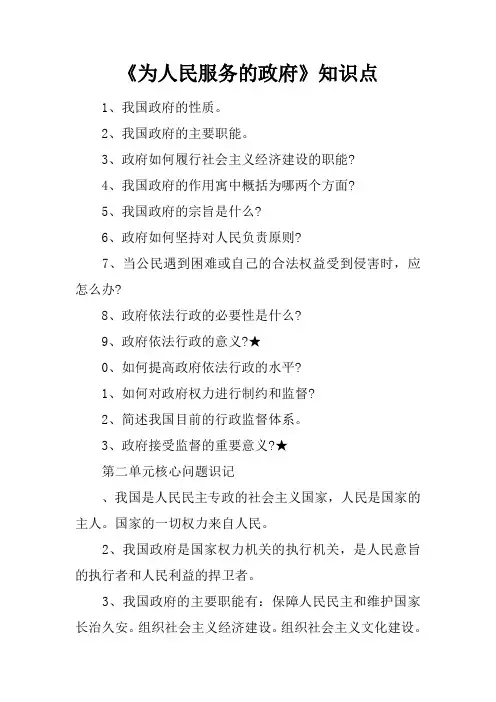 《为人民服务的政府》知识点

1、我国政府的性质。

2、我国政府的主要职能。

3、政府如何履行社会主义经济建设的职能?

4、我国政府的作用寓中概括为哪两个方面?

5、我国政府的宗旨是什么?

6、政府如何坚持对人民负责原则?

7、当公民遇到困难或自己的合法权益受到侵害时，应怎么办?

8、政府依法行政的必要性是什么?

9、政府依法行政的意义?★

0、如何提高政府依法行政的水平?

1、如何对政府权力进行制约和监督?

2、简述我国目前的行政监督体系。

3、政府接受监督的重要意义?★

第二单元核心问题识记

、我国是人民民主专政的社会主义国家，人民是国家的主人。国家的一切权力来自人民。

2、我国政府是国家权力机关的执行机关，是人民意旨的执行者和人民利益的捍卫者。

3、我国政府的主要职能有：保障人民民主和维护国家长治久安。组织社会主义经济建设。组织社会主义文化建设。